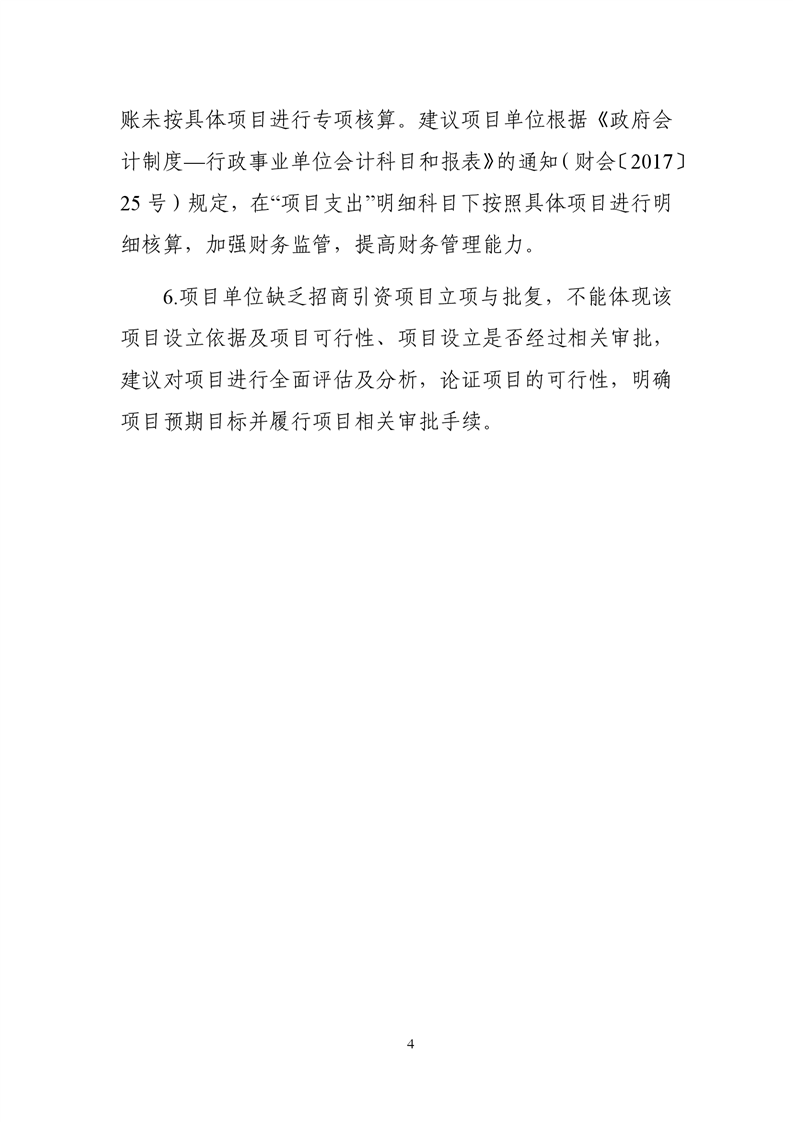 账未按具体项目进行专项核算。建议项目单位根据《政府会计制度—行政事业单位会计科目和报表》的通知（财会〔2017〕25号）规定，在“项目支出”明细科目下按照具体项目进行明细核算，加强财务监管，提高财务管理能力。

6.项目单位缺乏招商引资项目立项与批复，不能体现该项目设立依据及项目可行性、项目设立是否经过相关审批，建议对项目进行全面评估及分析，论证项目的可行性，明确项目预期目标并履行项目相关审批手续。

4